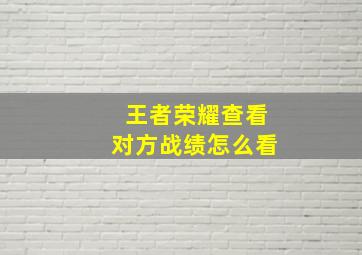 王者荣耀查看
对方战绩怎么看